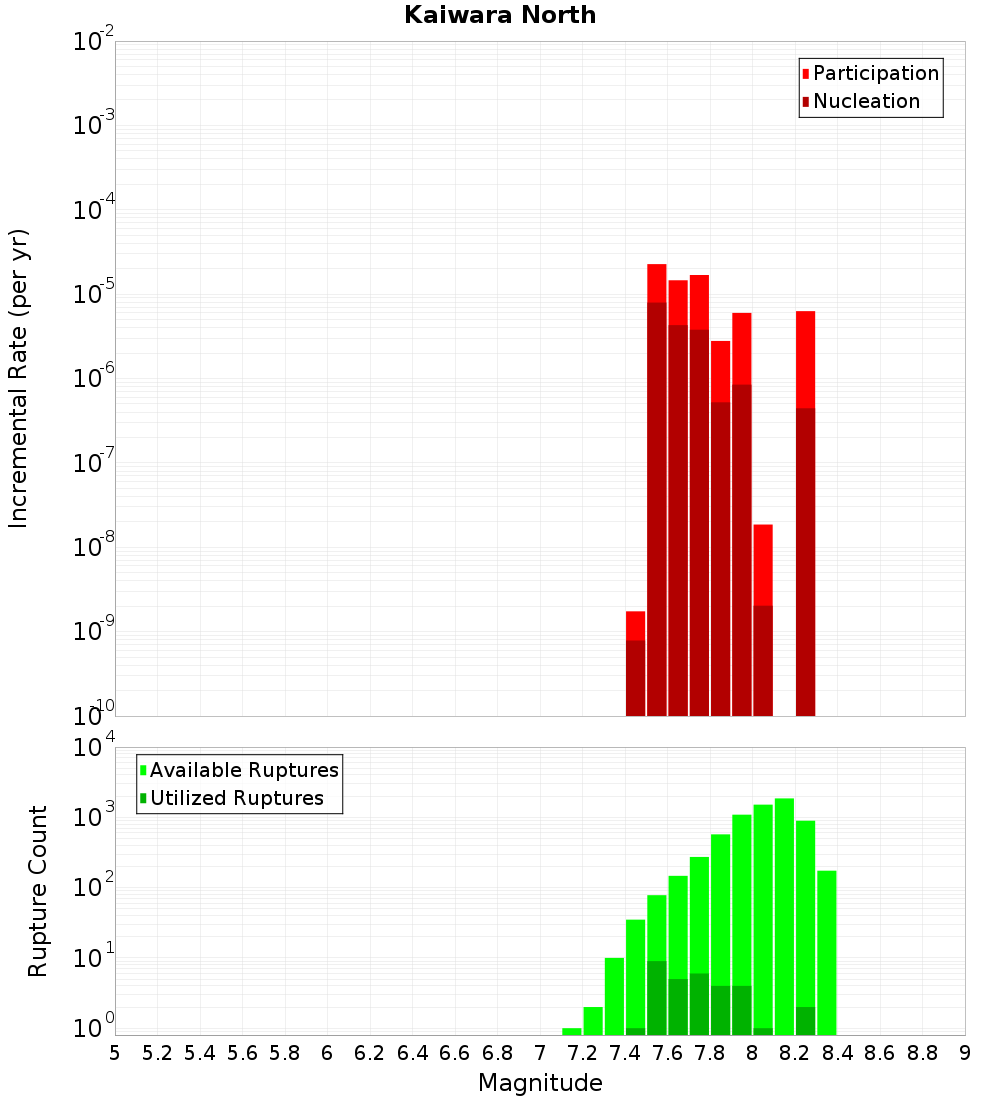 Kaiwara North

Participation
Nucleation

Incremental Rate (per yr)

$10^{-2}$
$10^{-3}$
$10^{-4}$
$10^{-5}$
$10^{-6}$
$10^{-7}$
$10^{-8}$
$10^{-9}$
$10^{-10}$

Available Ruptures
Utilized Ruptures

Rupture Count

$10^{4}$
$10^{3}$
$10^{2}$
$10^{1}$
$10^{0}$

5 5.2 5.4 5.6 5.8 6 6.2 6.4 6.6 6.8 7 7.2 7.4 7.6 7.8 8 8.2 8.4 8.6 8.8 9

Magnitude